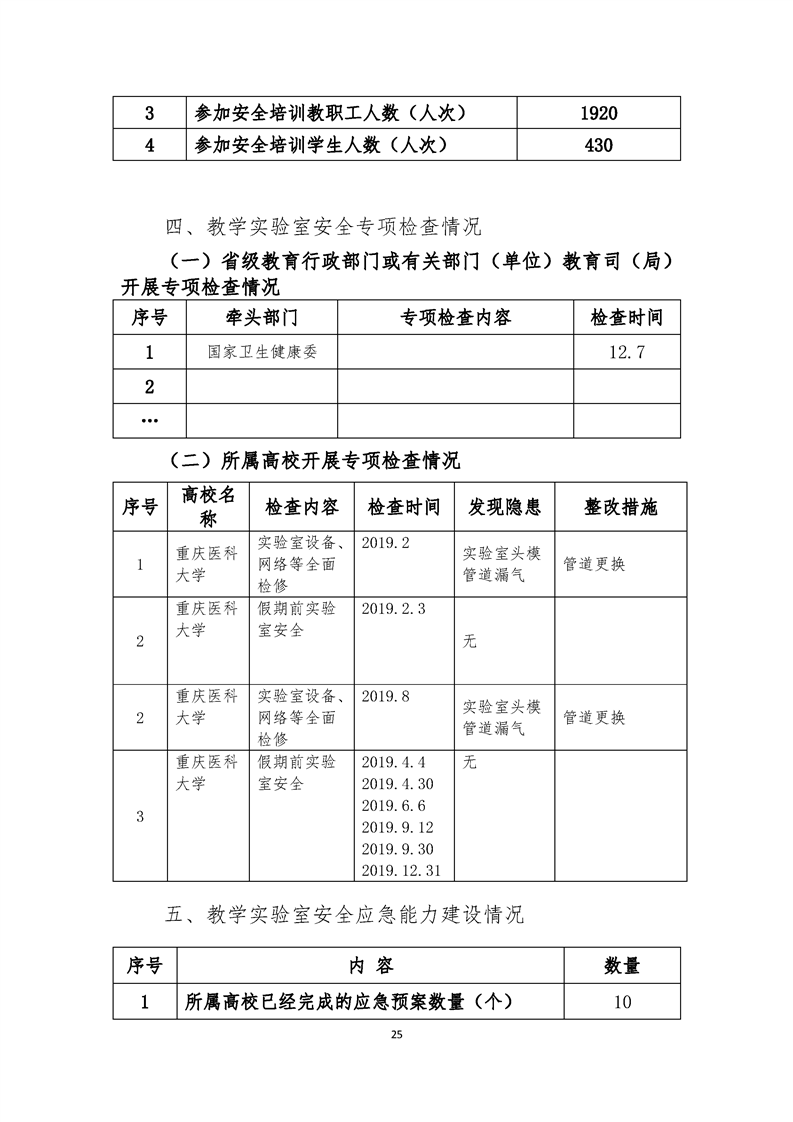 | 3 | 参加安全培训教职工人数（人次） | 1920 |
|---|---|---|
| 4 | 参加安全培训学生人数（人次） | 430 |

四、教学实验室安全专项检查情况

（一）省级教育行政部门或有关部门（单位）教育司（局）开展专项检查情况

| 序号 | 牵头部门 | 专项检查内容 | 检查时间 |
|---|---|---|---|
| 1 | 国家卫生健康委 |  | 12.7 |
| 2 |  |  |  |
| … |  |  |  |

（二）所属高校开展专项检查情况

| 序号 | 高校名称 | 检查内容 | 检查时间 | 发现隐患 | 整改措施 |
|---|---|---|---|---|---|
| 1 | 重庆医科大学 | 实验室设备、网络等全面检修 | 2019.2 | 实验室头模管道漏气 | 管道更换 |
| 2 | 重庆医科大学 | 假期前实验室安全 | 2019.2.3 | 无 |  |
| 2 | 重庆医科大学 | 实验室设备、网络等全面检修 | 2019.8 | 实验室头模管道漏气 | 管道更换 |
| 3 | 重庆医科大学 | 假期前实验室安全 | 2019.4.4 2019.4.30 2019.6.6 2019.9.12 2019.9.30 2019.12.31 | 无 |  |

五、教学实验室安全应急能力建设情况

| 序号 | 内 容 | 数量 |
|---|---|---|
| 1 | 所属高校已经完成的应急预案数量（个） | 10 |

25